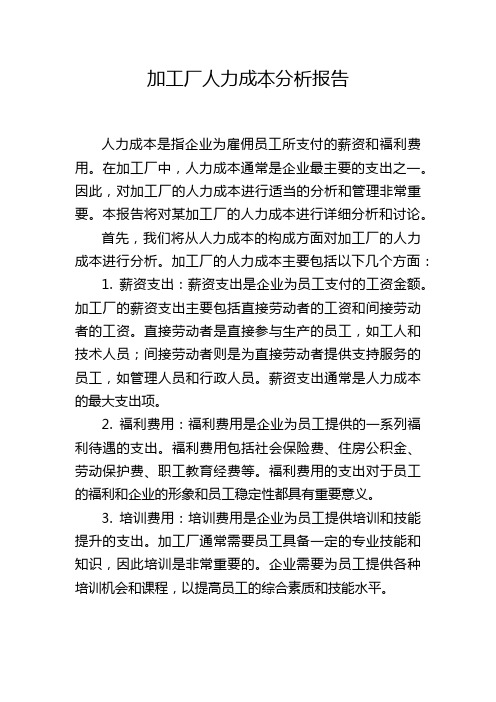 加工厂人力成本分析报告

人力成本是指企业为雇佣员工所支付的薪资和福利费用。在加工厂中，人力成本通常是企业最主要的支出之一。因此，对加工厂的人力成本进行适当的分析和管理非常重要。本报告将对某加工厂的人力成本进行详细分析和讨论。

首先，我们将从人力成本的构成方面对加工厂的人力成本进行分析。加工厂的人力成本主要包括以下几个方面：

1. 薪资支出：薪资支出是企业为员工支付的工资金额。加工厂的薪资支出主要包括直接劳动者的工资和间接劳动者的工资。直接劳动者是直接参与生产的员工，如工人和技术人员；间接劳动者则是为直接劳动者提供支持服务的员工，如管理人员和行政人员。薪资支出通常是人力成本的最大支出项。

2. 福利费用：福利费用是企业为员工提供的一系列福利待遇的支出。福利费用包括社会保险费、住房公积金、劳动保护费、职工教育经费等。福利费用的支出对于员工的福利和企业的形象和员工稳定性都具有重要意义。

3. 培训费用：培训费用是企业为员工提供培训和技能提升的支出。加工厂通常需要员工具备一定的专业技能和知识，因此培训是非常重要的。企业需要为员工提供各种培训机会和课程，以提高员工的综合素质和技能水平。